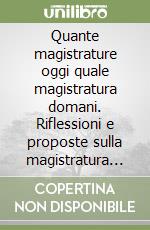 unilibro

Quante magistrature oggi quale magistratura domani. Riflessioni e proposte sulla magistratura...

COPERTINA NON DISPONIBILE